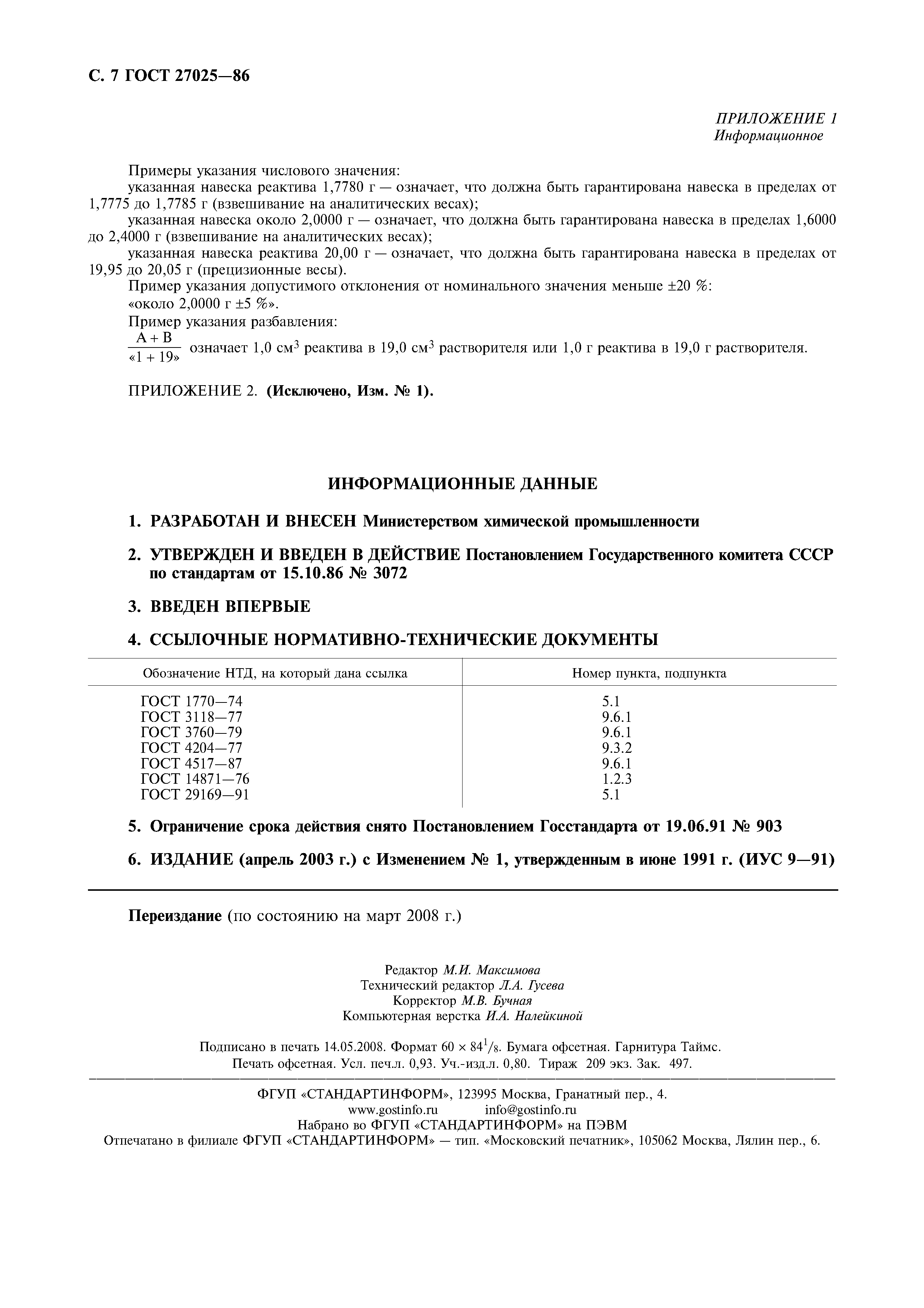 С. 7 ГОСТ 27025—86

ПРИЛОЖЕНИЕ 1
Информационное

Примеры указания числового значения:
указанная навеска реактива 1,7780 г — означает, что должна быть гарантирована навеска в пределах от 1,7775 до 1,7785 г (взвешивание на аналитических весах);
указанная навеска около 2,0000 г — означает, что должна быть гарантирована навеска в пределах 1,6000 до 2,4000 г (взвешивание на аналитических весах);
указанная навеска реактива 20,00 г — означает, что должна быть гарантирована навеска в пределах от 19,95 до 20,05 г (прецизионные весы).
Пример указания допустимого отклонения от номинального значения меньше ±20 %:
«около 2,0000 г ±5 %».
Пример указания разбавления:
$\frac{A + B}{«1 + 19»}$ означает 1,0 см$^3$ реактива в 19,0 см$^3$ растворителя или 1,0 г реактива в 19,0 г растворителя.

ПРИЛОЖЕНИЕ 2. (Исключено, Изм. № 1).

ИНФОРМАЦИОННЫЕ ДАННЫЕ

1. РАЗРАБОТАН И ВНЕСЕН Министерством химической промышленности

2. УТВЕРЖДЕН И ВВЕДЕН В ДЕЙСТВИЕ Постановлением Государственного комитета СССР по стандартам от 15.10.86 № 3072

3. ВВЕДЕН ВПЕРВЫЕ

4. ССЫЛОЧНЫЕ НОРМАТИВНО-ТЕХНИЧЕСКИЕ ДОКУМЕНТЫ

| Обозначение НТД, на который дана ссылка | Номер пункта, подпункта |
|---|---|
| ГОСТ 1770—74 | 5.1 |
| ГОСТ 3118—77 | 9.6.1 |
| ГОСТ 3760—79 | 9.6.1 |
| ГОСТ 4204—77 | 9.3.2 |
| ГОСТ 4517—87 | 9.6.1 |
| ГОСТ 14871—76 | 1.2.3 |
| ГОСТ 29169—91 | 5.1 |

5. Ограничение срока действия снято Постановлением Госстандарта от 19.06.91 № 903

6. ИЗДАНИЕ (апрель 2003 г.) с Изменением № 1, утвержденным в июне 1991 г. (ИУС 9—91)

Переиздание (по состоянию на март 2008 г.)

Редактор М.И. Максимова
Технический редактор Л.А. Гусева
Корректор М.В. Бучная
Компьютерная верстка И.А. Налейкиной

Подписано в печать 14.05.2008. Формат 60 × 84$^1/_8$. Бумага офсетная. Гарнитура Таймс.
Печать офсетная. Усл. печ.л. 0,93. Уч.-изд.л. 0,80. Тираж 209 экз. Зак. 497.

ФГУП «СТАНДАРТИНФОРМ», 123995 Москва, Гранатный пер., 4.
www.gostinfo.ru info@gostinfo.ru
Набрано во ФГУП «СТАНДАРТИНФОРМ» на ПЭВМ
Отпечатано в филиале ФГУП «СТАНДАРТИНФОРМ» — тип. «Московский печатник», 105062 Москва, Лялин пер., 6.